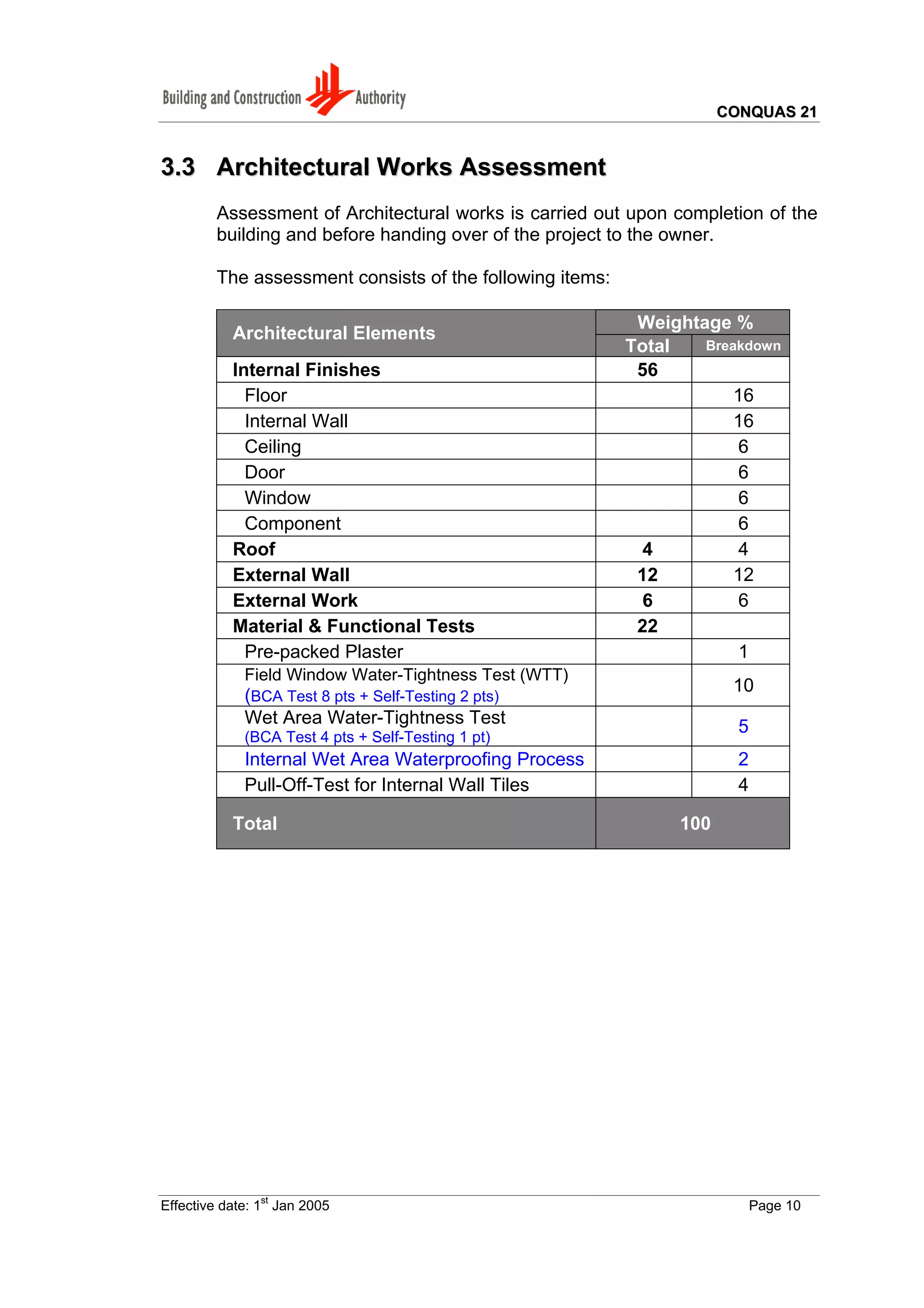 Building and Construction Authority

CONQUAS 21

3.3 Architectural Works Assessment

Assessment of Architectural works is carried out upon completion of the building and before handing over of the project to the owner.

The assessment consists of the following items:

| Architectural Elements | Weightage % Total | Weightage % Breakdown |
|---|---|---|
| Internal Finishes | 56 | |
| Floor | | 16 |
| Internal Wall | | 16 |
| Ceiling | | 6 |
| Door | | 6 |
| Window | | 6 |
| Component | | 6 |
| Roof | 4 | 4 |
| External Wall | 12 | 12 |
| External Work | 6 | 6 |
| Material & Functional Tests | 22 | |
| Pre-packed Plaster | | 1 |
| Field Window Water-Tightness Test (WTT) (BCA Test 8 pts + Self-Testing 2 pts) | | 10 |
| Wet Area Water-Tightness Test (BCA Test 4 pts + Self-Testing 1 pt) | | 5 |
| Internal Wet Area Waterproofing Process | | 2 |
| Pull-Off-Test for Internal Wall Tiles | | 4 |
| Total | 100 | |

Effective date: 1$^{st}$ Jan 2005

Page 10